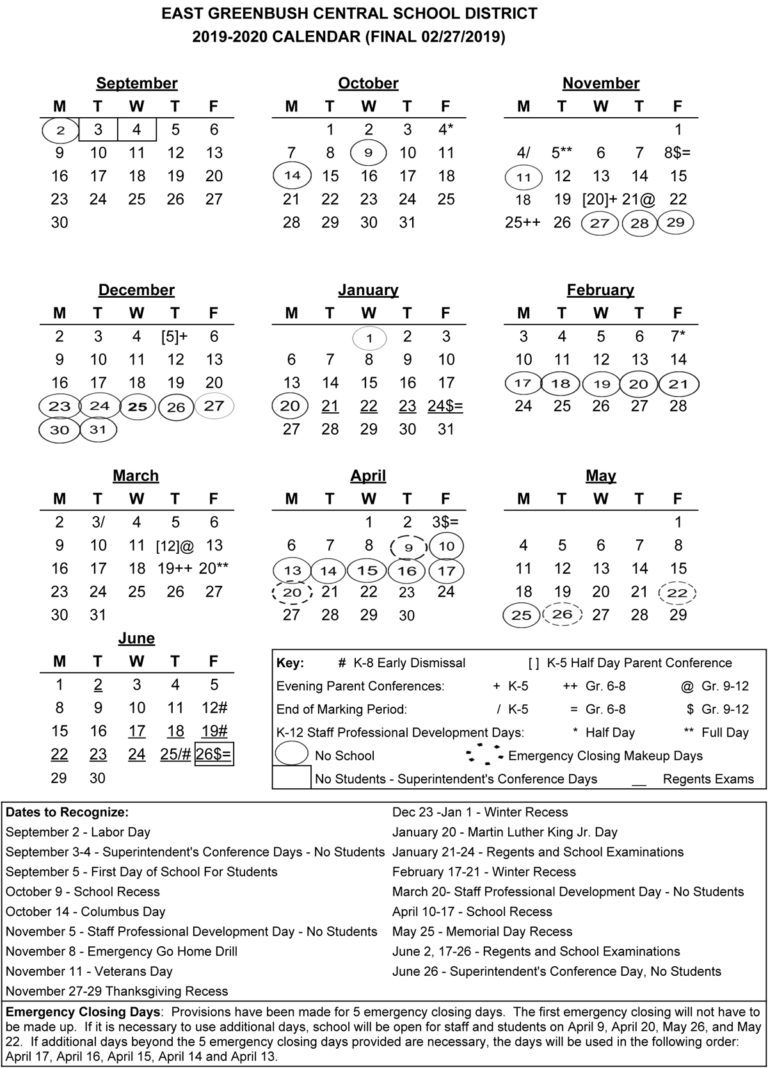 EAST GREENBUSH CENTRAL SCHOOL DISTRICT
2019-2020 CALENDAR (FINAL 02/27/2019)

September

| M | T | W | T | F |
|---|---|---|---|---|
| 2 | 3 | 4 | 5 | 6 |
| 9 | 10 | 11 | 12 | 13 |
| 16 | 17 | 18 | 19 | 20 |
| 23 | 24 | 25 | 26 | 27 |
| 30 | | | | |

October

| M | T | W | T | F |
|---|---|---|---|---|
| | 1 | 2 | 3 | 4* |
| 7 | 8 | 9 | 10 | 11 |
| 14 | 15 | 16 | 17 | 18 |
| 21 | 22 | 23 | 24 | 25 |
| 28 | 29 | 30 | 31 | |

November

| M | T | W | T | F |
|---|---|---|---|---|
| | | | | 1 |
| 4/ | 5** | 6 | 7 | 8$= |
| 11 | 12 | 13 | 14 | 15 |
| 18 | 19 | [20]+ | 21@ | 22 |
| 25++ | 26 | 27 | 28 | 29 |

December

| M | T | W | T | F |
|---|---|---|---|---|
| 2 | 3 | 4 | [5]+ | 6 |
| 9 | 10 | 11 | 12 | 13 |
| 16 | 17 | 18 | 19 | 20 |
| 23 | 24 | 25 | 26 | 27 |
| 30 | 31 | | | |

January

| M | T | W | T | F |
|---|---|---|---|---|
| | | 1 | 2 | 3 |
| 6 | 7 | 8 | 9 | 10 |
| 13 | 14 | 15 | 16 | 17 |
| 20 | 21 | 22 | 23 | 24$= |
| 27 | 28 | 29 | 30 | 31 |

February

| M | T | W | T | F |
|---|---|---|---|---|
| 3 | 4 | 5 | 6 | 7* |
| 10 | 11 | 12 | 13 | 14 |
| 17 | 18 | 19 | 20 | 21 |
| 24 | 25 | 26 | 27 | 28 |

March

| M | T | W | T | F |
|---|---|---|---|---|
| 2 | 3/ | 4 | 5 | 6 |
| 9 | 10 | 11 | [12]@ | 13 |
| 16 | 17 | 18 | 19++ | 20** |
| 23 | 24 | 25 | 26 | 27 |
| 30 | 31 | | | |

April

| M | T | W | T | F |
|---|---|---|---|---|
| | | 1 | 2 | 3$= |
| 6 | 7 | 8 | 9 | 10 |
| 13 | 14 | 15 | 16 | 17 |
| 20 | 21 | 22 | 23 | 24 |
| 27 | 28 | 29 | 30 | |

May

| M | T | W | T | F |
|---|---|---|---|---|
| | | | | 1 |
| 4 | 5 | 6 | 7 | 8 |
| 11 | 12 | 13 | 14 | 15 |
| 18 | 19 | 20 | 21 | 22 |
| 25 | 26 | 27 | 28 | 29 |

June

| M | T | W | T | F |
|---|---|---|---|---|
| 1 | 2 | 3 | 4 | 5 |
| 8 | 9 | 10 | 11 | 12# |
| 15 | 16 | 17 | 18 | 19# |
| 22 | 23 | 24 | 25/# | 26$= |
| 29 | 30 | | | |

Key: # K-8 Early Dismissal [ ] K-5 Half Day Parent Conference
Evening Parent Conferences: + K-5 ++ Gr. 6-8 @ Gr. 9-12
End of Marking Period: / K-5 = Gr. 6-8 $ Gr. 9-12
K-12 Staff Professional Development Days: * Half Day ** Full Day
No School Emergency Closing Makeup Days
No Students - Superintendent's Conference Days __ Regents Exams

Dates to Recognize:
September 2 - Labor Day
September 3-4 - Superintendent's Conference Days - No Students
September 5 - First Day of School For Students
October 9 - School Recess
October 14 - Columbus Day
November 5 - Staff Professional Development Day - No Students
November 8 - Emergency Go Home Drill
November 11 - Veterans Day
November 27-29 Thanksgiving Recess
Dec 23 -Jan 1 - Winter Recess
January 20 - Martin Luther King Jr. Day
January 21-24 - Regents and School Examinations
February 17-21 - Winter Recess
March 20- Staff Professional Development Day - No Students
April 10-17 - School Recess
May 25 - Memorial Day Recess
June 2, 17-26 - Regents and School Examinations
June 26 - Superintendent's Conference Day, No Students

Emergency Closing Days: Provisions have been made for 5 emergency closing days. The first emergency closing will not have to be made up. If it is necessary to use additional days, school will be open for staff and students on April 9, April 20, May 26, and May 22. If additional days beyond the 5 emergency closing days provided are necessary, the days will be used in the following order: April 17, April 16, April 15, April 14 and April 13.